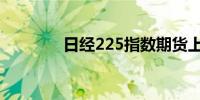 日经225指数期货上